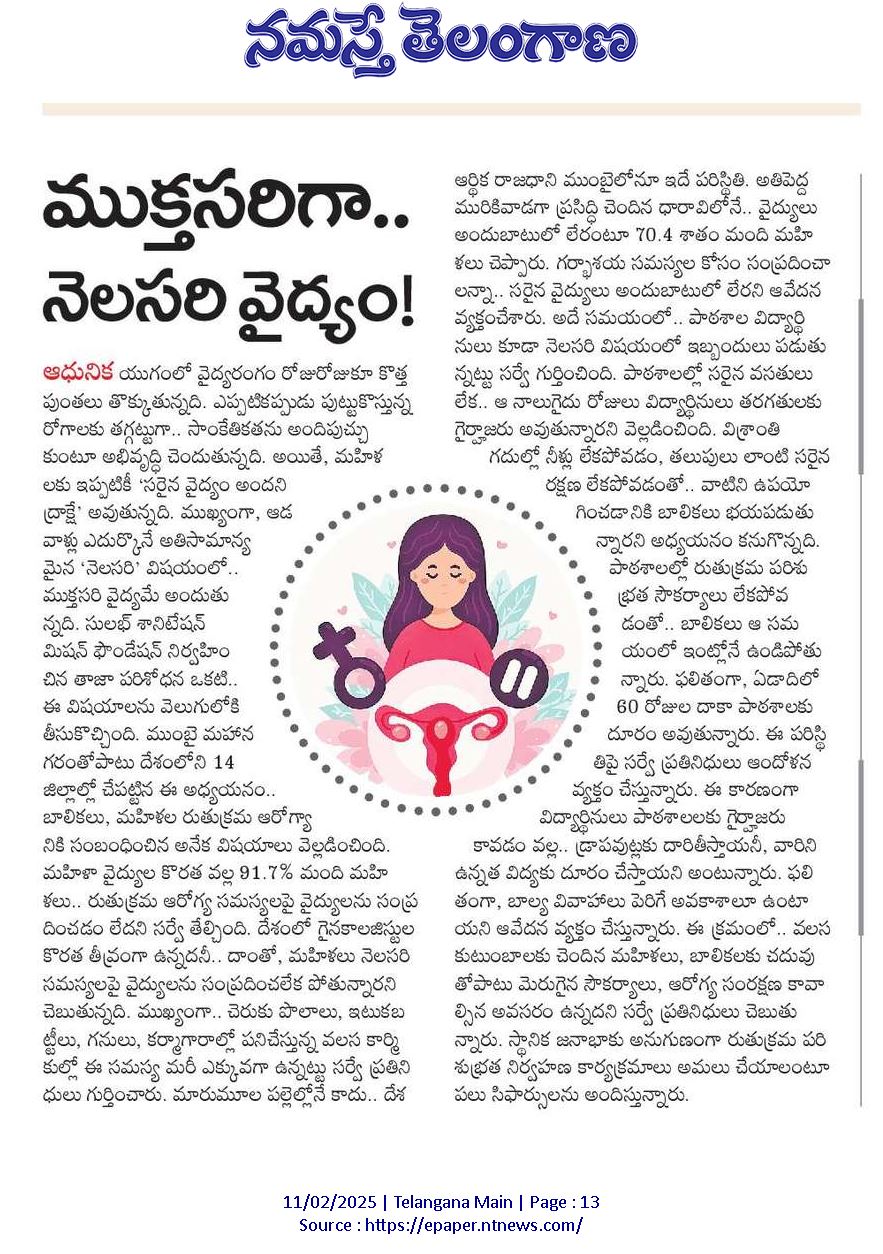 నమస్తే తెలంగాణ

ముక్తసరిగా.. నెలసరి వైద్యం!

ఆధునిక యుగంలో వైద్యరంగం రోజురోజుకూ కొత్త పుంతలు తొక్కుతున్నది. ఎప్పటికప్పుడు పుట్టుకొస్తున్న రోగాలకు తగ్గట్టుగా.. సాంకేతికతను అందిపుచ్చుకుంటూ అభివృద్ధి చెందుతున్నది. అయితే, మహిళలకు ఇప్పటికీ 'సరైన వైద్యం అందని ద్రాక్షే' అవుతున్నది. ముఖ్యంగా, ఆడవాళ్లు ఎదుర్కొనే అతిసామాన్యమైన 'నెలసరి' విషయంలో.. ముక్తసరి వైద్యమే అందుతున్నది. సులభ్ శానిటేషన్ మిషన్ ఫౌండేషన్ నిర్వహించిన తాజా పరిశోధన ఒకటి.. ఈ విషయాలను వెలుగులోకి తీసుకొచ్చింది. ముంబై మహానగరంతోపాటు దేశంలోని 14 జిల్లాల్లో చేపట్టిన ఈ అధ్యయనం.. బాలికలు, మహిళల రుతుక్రమ ఆరోగ్యానికి సంబంధించిన అనేక విషయాలు వెల్లడించింది. మహిళా వైద్యుల కొరత వల్ల 91.7% మంది మహిళలు.. రుతుక్రమ ఆరోగ్య సమస్యలపై వైద్యులను సంప్రదించడం లేదని సర్వే తేల్చింది. దేశంలో గైనకాలజిస్టుల కొరత తీవ్రంగా ఉన్నదనీ.. దాంతో, మహిళలు నెలసరి సమస్యలపై వైద్యులను సంప్రదించలేక పోతున్నారని చెబుతున్నది. ముఖ్యంగా.. చెరుకు పొలాలు, ఇటుకబట్టీలు, గనులు, కర్మాగారాల్లో పనిచేస్తున్న వలస కార్మికుల్లో ఈ సమస్య మరీ ఎక్కువగా ఉన్నట్టు సర్వే ప్రతినిధులు గుర్తించారు. మారుమూల పల్లెల్లోనే కాదు.. దేశ ఆర్థిక రాజధాని ముంబైలోనూ ఇదే పరిస్థితి. అతిపెద్ద మురికివాడగా ప్రసిద్ధి చెందిన ధారావిలోనే.. వైద్యులు అందుబాటులో లేరంటూ 70.4 శాతం మంది మహిళలు చెప్పారు. గర్భాశయ సమస్యల కోసం సంప్రదించాలన్నా.. సరైన వైద్యులు అందుబాటులో లేరని ఆవేదన వ్యక్తంచేశారు. అదే సమయంలో.. పాఠశాల విద్యార్థినులు కూడా నెలసరి విషయంలో ఇబ్బందులు పడుతున్నట్టు సర్వే గుర్తించింది. పాఠశాలల్లో సరైన వసతులు లేక.. ఆ నాలుగైదు రోజులు విద్యార్థినులు తరగతులకు గైర్హాజరు అవుతున్నారని వెల్లడించింది. విశ్రాంతి గదుల్లో నీళ్లు లేకపోవడం, తలుపులు లాంటి సరైన రక్షణ లేకపోవడంతో.. వాటిని ఉపయోగించడానికి బాలికలు భయపడుతున్నారని అధ్యయనం కనుగొన్నది. పాఠశాలల్లో రుతుక్రమ పరిశుభ్రత సౌకర్యాలు లేకపోవడంతో.. బాలికలు ఆ సమయంలో ఇంట్లోనే ఉండిపోతున్నారు. ఫలితంగా, ఏడాదిలో 60 రోజుల దాకా పాఠశాలకు దూరం అవుతున్నారు. ఈ పరిస్థితిపై సర్వే ప్రతినిధులు ఆందోళన వ్యక్తం చేస్తున్నారు. ఈ కారణంగా విద్యార్థినులు పాఠశాలలకు గైర్హాజరు కావడం వల్ల.. డ్రాపవుట్లకు దారితీస్తాయనీ, వారిని ఉన్నత విద్యకు దూరం చేస్తాయని అంటున్నారు. ఫలితంగా, బాల్య వివాహాలు పెరిగే అవకాశాలూ ఉంటాయని ఆవేదన వ్యక్తం చేస్తున్నారు. ఈ క్రమంలో.. వలస కుటుంబాలకు చెందిన మహిళలు, బాలికలకు చదువుతోపాటు మెరుగైన సౌకర్యాలు, ఆరోగ్య సంరక్షణ కావాల్సిన అవసరం ఉన్నదని సర్వే ప్రతినిధులు చెబుతున్నారు. స్థానిక జనాభాకు అనుగుణంగా రుతుక్రమ పరిశుభ్రత నిర్వహణ కార్యక్రమాలు అమలు చేయాలంటూ పలు సిఫార్సులను అందిస్తున్నారు.

11/02/2025 | Telangana Main | Page : 13
Source : https://epaper.ntnews.com/